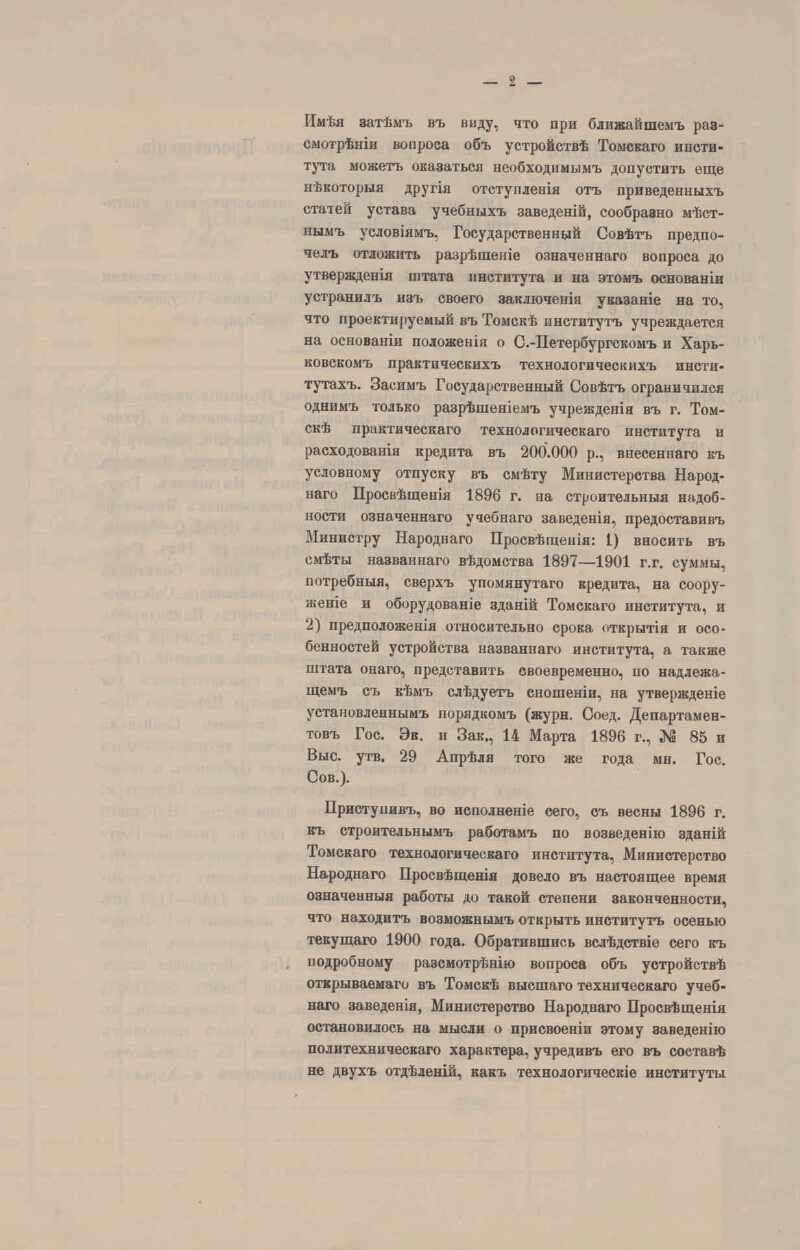 — 2 —

Имѣя затѣмъ въ виду, что при ближайшемъ разсмотрѣніи вопроса объ устройствѣ Томскаго института можетъ оказаться необходимымъ допустить еще нѣкоторыя другія отступленія отъ приведенныхъ статей устава учебныхъ заведеній, сообразно мѣстнымъ условіямъ, Государственный Совѣтъ предпочелъ отложить разрѣшеніе означеннаго вопроса до утвержденія штата института и на этомъ основаніи устранилъ изъ своего заключенія указаніе на то, что проектируемый въ Томскѣ институтъ учреждается на основаніи положенія о С.-Петербургскомъ и Харьковскомъ практическихъ технологическихъ институтахъ. Засимъ Государственный Совѣтъ ограничился однимъ только разрѣшеніемъ учрежденія въ г. Томскѣ практическаго технологическаго института и расходованія кредита въ 200.000 р., внесеннаго къ условному отпуску въ смѣту Министерства Народнаго Просвѣщенія 1896 г. на строительныя надобности означеннаго учебнаго заведенія, предоставивъ Министру Народнаго Просвѣщенія: 1) вносить въ смѣты названнаго вѣдомства 1897—1901 г.г. суммы, потребныя, сверхъ упомянутаго кредита, на сооруженіе и оборудованіе зданій Томскаго института, и 2) предположенія относительно срока открытія и особенностей устройства названнаго института, а также штата онаго, представить своевременно, по надлежащемъ съ кѣмъ слѣдуетъ сношеніи, на утвержденіе установленнымъ порядкомъ (журн. Соед. Департаментовъ Гос. Эк. и Зак., 14 Марта 1896 г., № 85 и Выс. утв. 29 Апрѣля того же года мн. Гос. Сов.).

Приступивъ, во исполненіе сего, съ весны 1896 г. къ строительнымъ работамъ по возведенію зданій Томскаго технологическаго института, Министерство Народнаго Просвѣщенія довело въ настоящее время означенныя работы до такой степени законченности, что находитъ возможнымъ открыть институтъ осенью текущаго 1900 года. Обратившись вслѣдствіе сего къ подробному разсмотрѣнію вопроса объ устройствѣ открываемаго въ Томскѣ высшаго техническаго учебнаго заведенія, Министерство Народнаго Просвѣщенія остановилось на мысли о присвоеніи этому заведенію политехническаго характера, учредивъ его въ составѣ не двухъ отдѣленій, какъ технологическіе институты